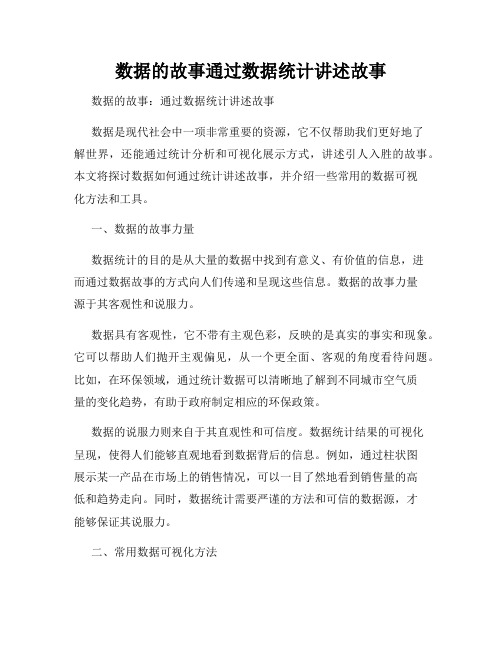 数据的故事通过数据统计讲述故事

数据的故事：通过数据统计讲述故事

数据是现代社会中一项非常重要的资源，它不仅帮助我们更好地了解世界，还能通过统计分析和可视化展示方式，讲述引人入胜的故事。本文将探讨数据如何通过统计讲述故事，并介绍一些常用的数据可视化方法和工具。

一、数据的故事力量

数据统计的目的是从大量的数据中找到有意义、有价值的信息，进而通过数据故事的方式向人们传递和呈现这些信息。数据的故事力量源于其客观性和说服力。

数据具有客观性，它不带有主观色彩，反映的是真实的事实和现象。它可以帮助人们抛开主观偏见，从一个更全面、客观的角度看待问题。比如，在环保领域，通过统计数据可以清晰地了解到不同城市空气质量的变化趋势，有助于政府制定相应的环保政策。

数据的说服力则来自于其直观性和可信度。数据统计结果的可视化呈现，使得人们能够直观地看到数据背后的信息。例如，通过柱状图展示某一产品在市场上的销售情况，可以一目了然地看到销售量的高低和趋势走向。同时，数据统计需要严谨的方法和可信的数据源，才能够保证其说服力。

二、常用数据可视化方法